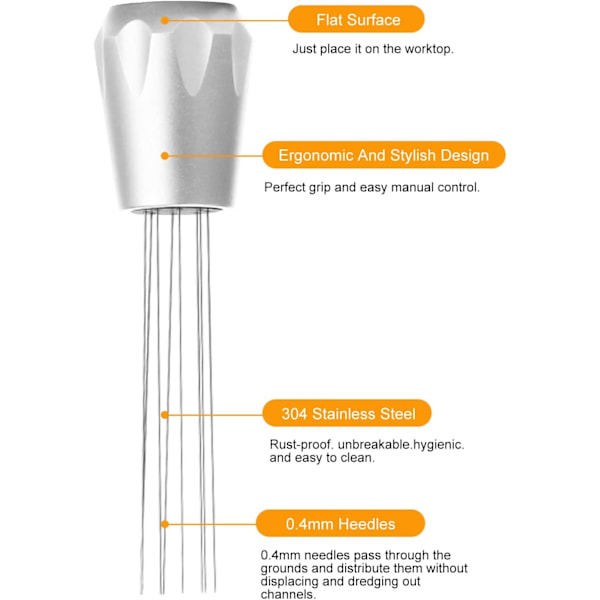 Flat Surface

Just place it on the worktop.

Ergonomic And Stylish Design

Perfect grip and easy manual control.

304 Stainless Steel

Rust-proof. unbreakable.hygienic. and easy to clean.

0.4mm Heedles

0.4mm needles pass through the grounds and distribute them without displacing and dredging out channels.